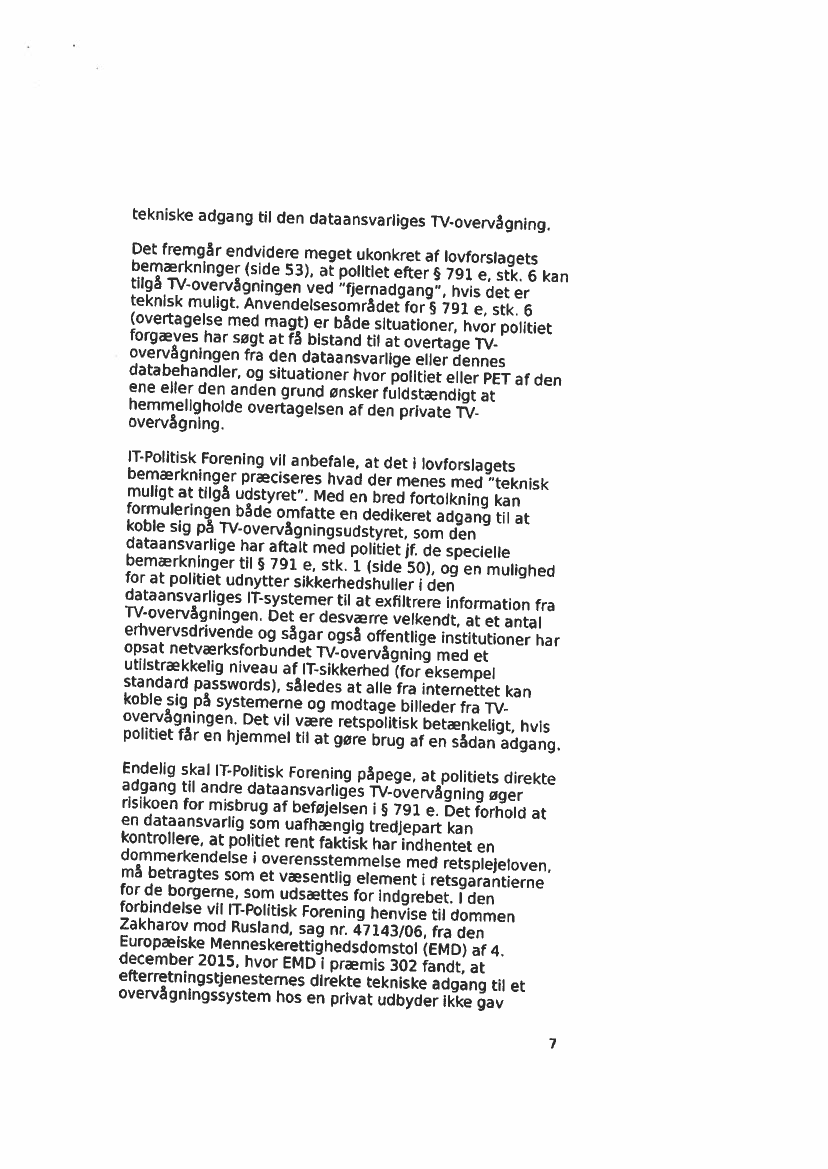 tekniske adgang til den dataansvarliges TV-overvågning.

Det fremgår endvidere meget ukonkret af lovforslagets bemærkninger (side 53), at politiet efter § 791 e, stk. 6 kan tilgå TV-overvågningen ved "fjernadgang", hvis det er teknisk muligt. Anvendelsesområdet for § 791 e, stk. 6 (overtagelse med magt) er både situationer, hvor politiet forgæves har søgt at få bistand til at overtage TV-overvågningen fra den dataansvarlige eller dennes databehandler, og situationer hvor politiet eller PET af den ene eller den anden grund ønsker fuldstændigt at hemmeligholde overtagelsen af den private TV-overvågning.

IT-Politisk Forening vil anbefale, at det i lovforslagets bemærkninger præciseres hvad der menes med "teknisk muligt at tilgå udstyret". Med en bred fortolkning kan formuleringen både omfatte en dedikeret adgang til at koble sig på TV-overvågningsudstyret, som den dataansvarlige har aftalt med politiet jf. de specielle bemærkninger til § 791 e, stk. 1 (side 50), og en mulighed for at politiet udnytter sikkerhedshuller i den dataansvarliges IT-systemer til at exfiltrere information fra TV-overvågningen. Det er desværre velkendt, at et antal erhvervsdrivende og sågar også offentlige institutioner har opsat netværksforbundet TV-overvågning med et utilstrækkelig niveau af IT-sikkerhed (for eksempel standard passwords), således at alle fra internettet kan koble sig på systemerne og modtage billeder fra TV-overvågningen. Det vil være retspolitisk betænkeligt, hvis politiet får en hjemmel til at gøre brug af en sådan adgang.

Endelig skal IT-Politisk Forening påpege, at politiets direkte adgang til andre dataansvarliges TV-overvågning øger risikoen for misbrug af beføjelsen i § 791 e. Det forhold at en dataansvarlig som uafhængig tredjepart kan kontrollere, at politiet rent faktisk har indhentet en dommerkendelse i overensstemmelse med retsplejeloven, må betragtes som et væsentlig element i retsgarantierne for de borgerne, som udsættes for indgrebet. I den forbindelse vil IT-Politisk Forening henvise til dommen Zakharov mod Rusland, sag nr. 47143/06, fra den Europæiske Menneskerettighedsdomstol (EMD) af 4. december 2015, hvor EMD i præmis 302 fandt, at efterretningstjenesternes direkte tekniske adgang til et overvågningssystem hos en privat udbyder ikke gav

7